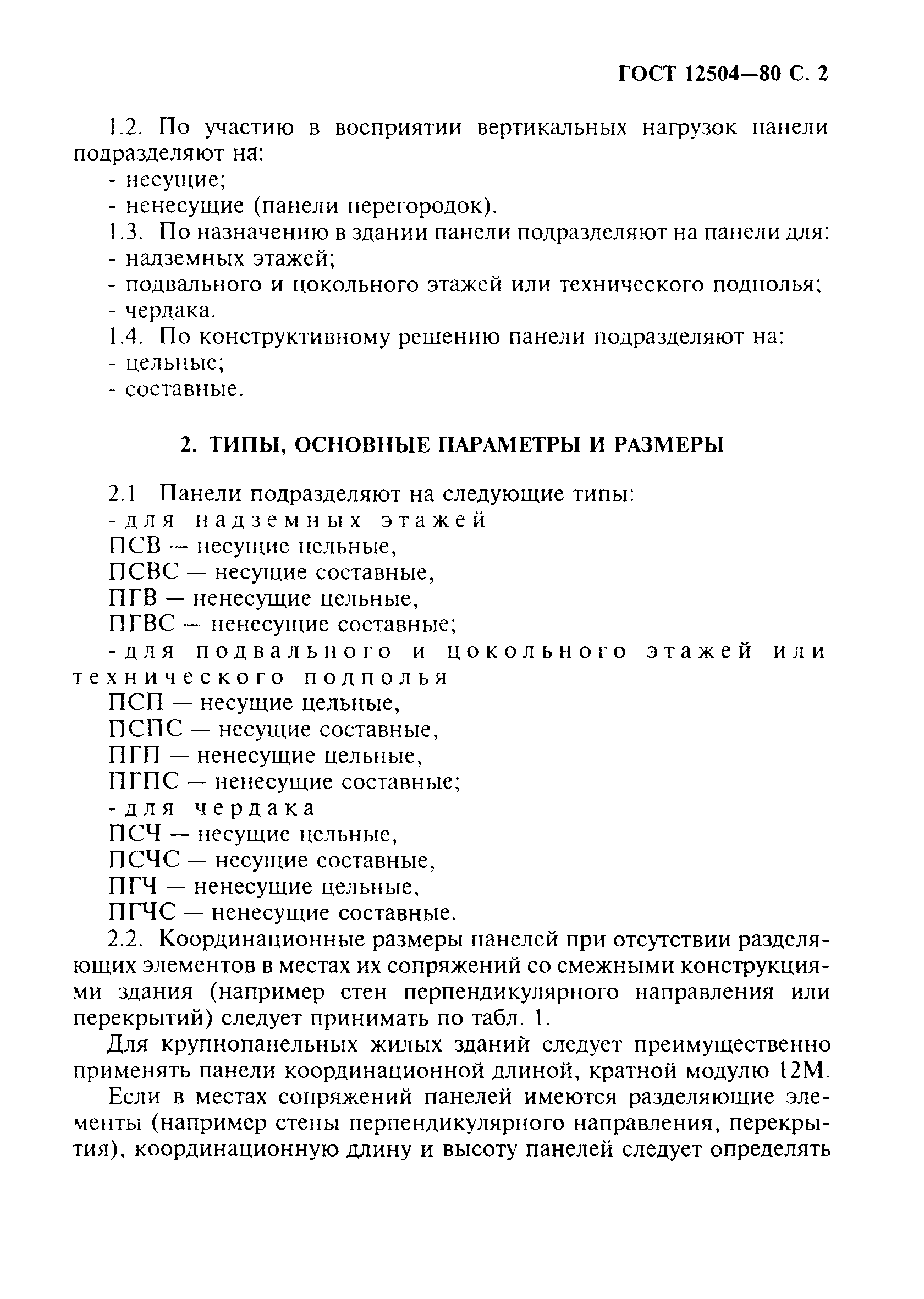 ГОСТ 12504—80 С. 2

1.2. По участию в восприятии вертикальных нагрузок панели подразделяют на:
- несущие;
- ненесущие (панели перегородок).
1.3. По назначению в здании панели подразделяют на панели для:
- надземных этажей;
- подвального и цокольного этажей или технического подполья;
- чердака.
1.4. По конструктивному решению панели подразделяют на:
- цельные;
- составные.

2. ТИПЫ, ОСНОВНЫЕ ПАРАМЕТРЫ И РАЗМЕРЫ

2.1 Панели подразделяют на следующие типы:
- для надземных этажей
ПСВ — несущие цельные,
ПСВС — несущие составные,
ПГВ — ненесущие цельные,
ПГВС — ненесущие составные;
- для подвального и цокольного этажей или технического подполья
ПСП — несущие цельные,
ПСПС — несущие составные,
ПГП — ненесущие цельные,
ПГПС — ненесущие составные;
- для чердака
ПСЧ — несущие цельные,
ПСЧС — несущие составные,
ПГЧ — ненесущие цельные,
ПГЧС — ненесущие составные.
2.2. Координационные размеры панелей при отсутствии разделяющих элементов в местах их сопряжений со смежными конструкциями здания (например стен перпендикулярного направления или перекрытий) следует принимать по табл. 1.

Для крупнопанельных жилых зданий следует преимущественно применять панели координационной длиной, кратной модулю 12М.

Если в местах сопряжений панелей имеются разделяющие элементы (например стены перпендикулярного направления, перекрытия), координационную длину и высоту панелей следует определять